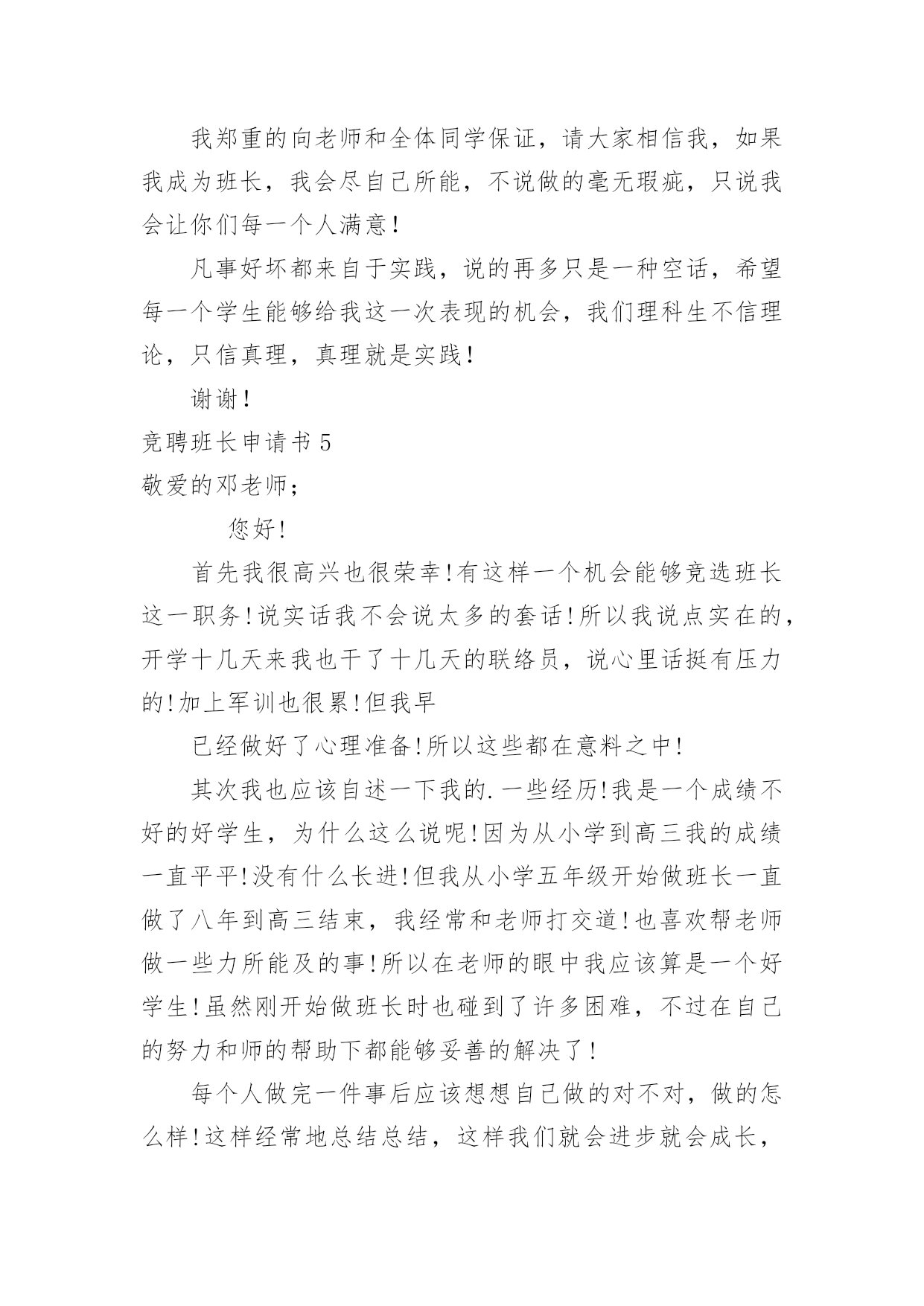 我郑重的向老师和全体同学保证，请大家相信我，如果我成为班长，我会尽自己所能，不说做的毫无瑕疵，只说我会让你们每一个人满意！

凡事好坏都来自于实践，说的再多只是一种空话，希望每一个学生能够给我这一次表现的机会，我们理科生不信理论，只信真理，真理就是实践！

谢谢！

竞聘班长申请书 5

敬爱的邓老师；

您好！

首先我很高兴也很荣幸！有这样一个机会能够竞选班长这一职务！说实话我不会说太多的套话！所以我说点实在的，开学十几天来我也干了十几天的联络员，说心里话挺有压力的！加上军训也很累！但我早

已经做好了心理准备！所以这些都在意料之中！

其次我也应该自述一下我的.一些经历！我是一个成绩不好的好学生，为什么这么说呢！因为从小学到高三我的成绩一直平平！没有什么长进！但我从小学五年级开始做班长一直做了八年到高三结束，我经常和老师打交道！也喜欢帮老师做一些力所能及的事！所以在老师的眼中我应该算是一个好学生！虽然刚开始做班长时也碰到了许多困难，不过在自己的努力和师的帮助下都能够妥善的解决了！

每个人做完一件事后应该想想自己做的对不对，做的怎么样！这样经常地总结总结，这样我们就会进步就会成长，